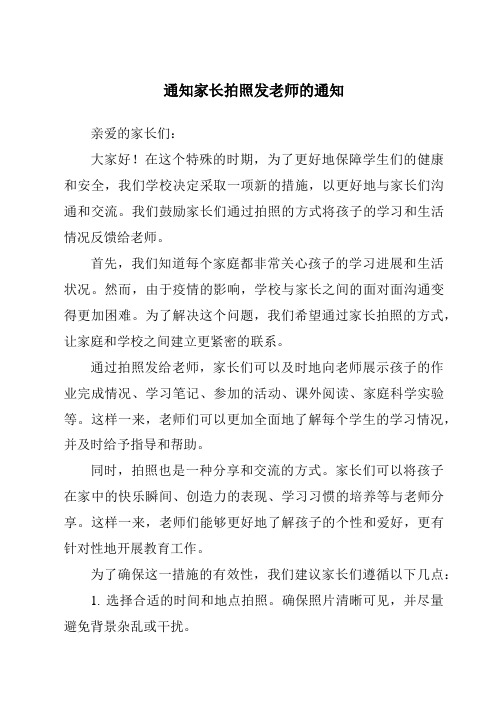 通知家长拍照发老师的通知

亲爱的家长们：

大家好！在这个特殊的时期，为了更好地保障学生们的健康和安全，我们学校决定采取一项新的措施，以更好地与家长们沟通和交流。我们鼓励家长们通过拍照的方式将孩子的学习和生活情况反馈给老师。

首先，我们知道每个家庭都非常关心孩子的学习进展和生活状况。然而，由于疫情的影响，学校与家长之间的面对面沟通变得更加困难。为了解决这个问题，我们希望通过家长拍照的方式，让家庭和学校之间建立更紧密的联系。

通过拍照发给老师，家长们可以及时地向老师展示孩子的作业完成情况、学习笔记、参加的活动、课外阅读、家庭科学实验等。这样一来，老师们可以更加全面地了解每个学生的学习情况，并及时给予指导和帮助。

同时，拍照也是一种分享和交流的方式。家长们可以将孩子在家中的快乐瞬间、创造力的表现、学习习惯的培养等与老师分享。这样一来，老师们能够更好地了解孩子的个性和爱好，更有针对性地开展教育工作。

为了确保这一措施的有效性，我们建议家长们遵循以下几点：

1. 选择合适的时间和地点拍照。确保照片清晰可见，并尽量避免背景杂乱或干扰。